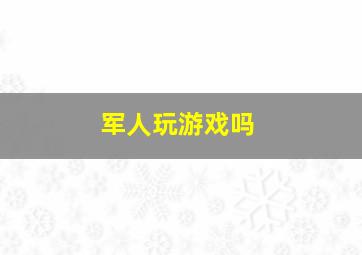 军人玩游戏吗